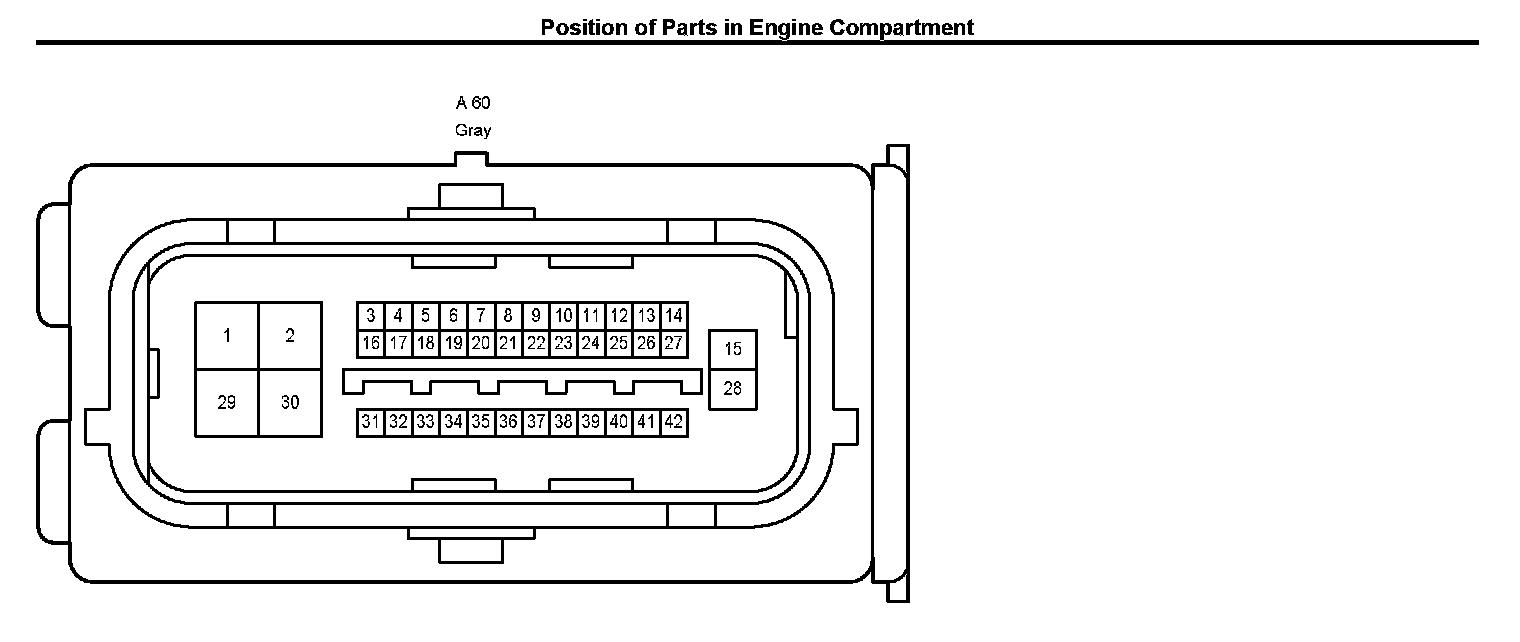 Position of Parts in Engine Compartment

A 60
Gray

1 2
29 30

3 4 5 6 7 8 9 10 11 12 13 14
16 17 18 19 20 21 22 23 24 25 26 27

31 32 33 34 35 36 37 38 39 40 41 42

15
28